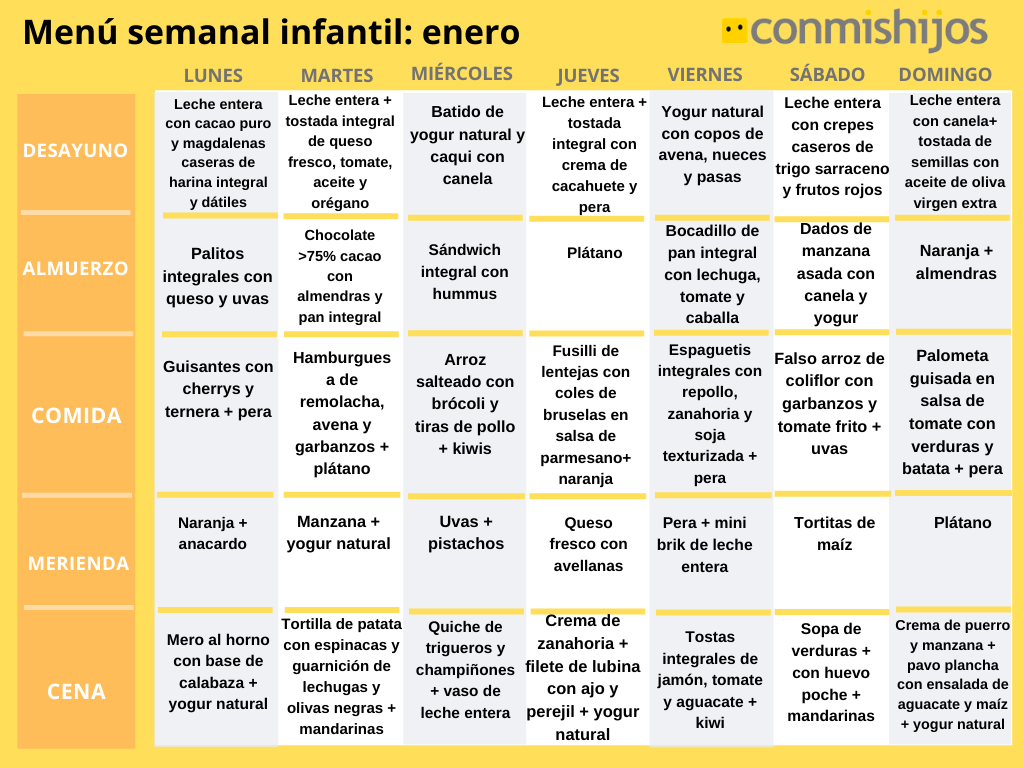 Menú semanal infantil: enero

conmishijos

| | LUNES | MARTES | MIÉRCOLES | JUEVES | VIERNES | SÁBADO | DOMINGO |
|---|---|---|---|---|---|---|---|
| DESAYUNO | Leche entera con cacao puro y magdalenas caseras de harina integral y dátiles | Leche entera + tostada integral de queso fresco, tomate, aceite y orégano | Batido de yogur natural y caqui con canela | Leche entera + tostada integral con crema de cacahuete y pera | Yogur natural con copos de avena, nueces y pasas | Leche entera con crepes caseros de trigo sarraceno y frutos rojos | Leche entera con canela+ tostada de semillas con aceite de oliva virgen extra |
| ALMUERZO | Palitos integrales con queso y uvas | Chocolate >75% cacao con almendras y pan integral | Sándwich integral con hummus | Plátano | Bocadillo de pan integral con lechuga, tomate y caballa | Dados de manzana asada con canela y yogur | Naranja + almendras |
| COMIDA | Guisantes con cherrys y ternera + pera | Hamburguesa de remolacha, avena y garbanzos + plátano | Arroz salteado con brócoli y tiras de pollo + kiwis | Fusilli de lentejas con coles de bruselas en salsa de parmesano+ naranja | Espaguetis integrales con repollo, zanahoria y soja texturizada + pera | Falso arroz de coliflor con garbanzos y tomate frito + uvas | Palometa guisada en salsa de tomate con verduras y batata + pera |
| MERIENDA | Naranja + anacardo | Manzana + yogur natural | Uvas + pistachos | Queso fresco con avellanas | Pera + mini brik de leche entera | Tortitas de maíz | Plátano |
| CENA | Mero al horno con base de calabaza + yogur natural | Tortilla de patata con espinacas y guarnición de lechugas y olivas negras + mandarinas | Quiche de trigueros y champiñones + vaso de leche entera | Crema de zanahoria + filete de lubina con ajo y perejil + yogur natural | Tostas integrales de jamón, tomate y aguacate + kiwi | Sopa de verduras + con huevo poche + mandarinas | Crema de puerro y manzana + pavo plancha con ensalada de aguacate y maíz + yogur natural |